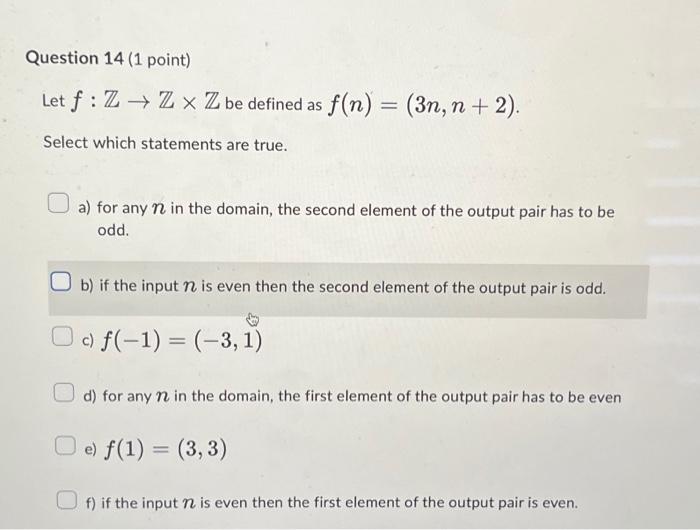 Question 14 (1 point)

Let $f : \mathbb{Z} \to \mathbb{Z} \times \mathbb{Z}$ be defined as $f(n) = (3n, n+2)$.

Select which statements are true.

a) for any $n$ in the domain, the second element of the output pair has to be odd.

b) if the input $n$ is even then the second element of the output pair is odd.

c) $f(-1) = (-3, 1)$

d) for any $n$ in the domain, the first element of the output pair has to be even

e) $f(1) = (3, 3)$

f) if the input $n$ is even then the first element of the output pair is even.